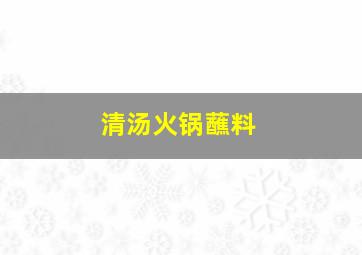 清汤火锅蘸料